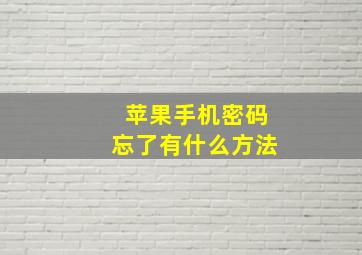 苹果手机密码
忘了有什么方法